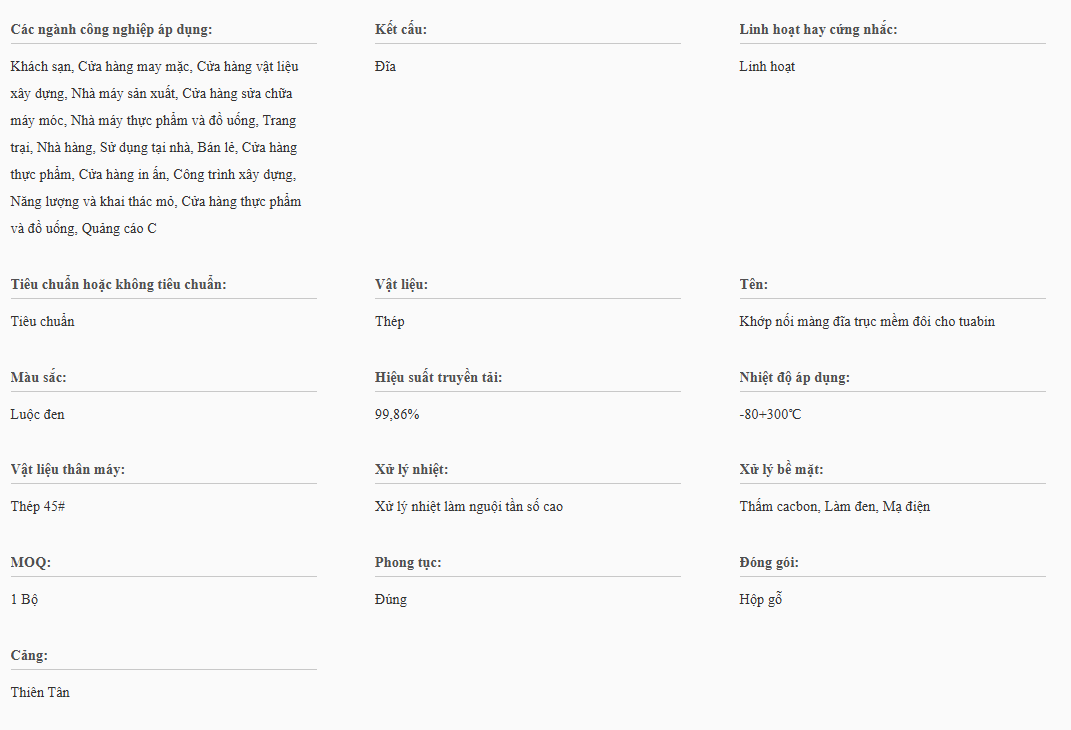 Các ngành công nghiệp áp dụng:

Khách sạn, Cửa hàng may mặc, Cửa hàng vật liệu xây dựng, Nhà máy sản xuất, Cửa hàng sửa chữa máy móc, Nhà máy thực phẩm và đồ uống, Trang trại, Nhà hàng, Sử dụng tại nhà, Bán lẻ, Cửa hàng thực phẩm, Cửa hàng in ấn, Công trình xây dựng, Năng lượng và khai thác mỏ, Cửa hàng thực phẩm và đồ uống, Quảng cáo C

Kết cấu:

Đĩa

Linh hoạt hay cứng nhắc:

Linh hoạt

Tiêu chuẩn hoặc không tiêu chuẩn:

Tiêu chuẩn

Vật liệu:

Thép

Tên:

Khớp nối màng đĩa trục mềm đôi cho tuabin

Màu sắc:

Luộc đen

Hiệu suất truyền tải:

99,86%

Nhiệt độ áp dụng:

-80+300℃

Vật liệu thân máy:

Thép 45#

Xử lý nhiệt:

Xử lý nhiệt làm nguội tần số cao

Xử lý bề mặt:

Thấm cacbon, Làm đen, Mạ điện

MOQ:

1 Bộ

Phong tục:

Đúng

Đóng gói:

Hộp gỗ

Cảng:

Thiên Tân